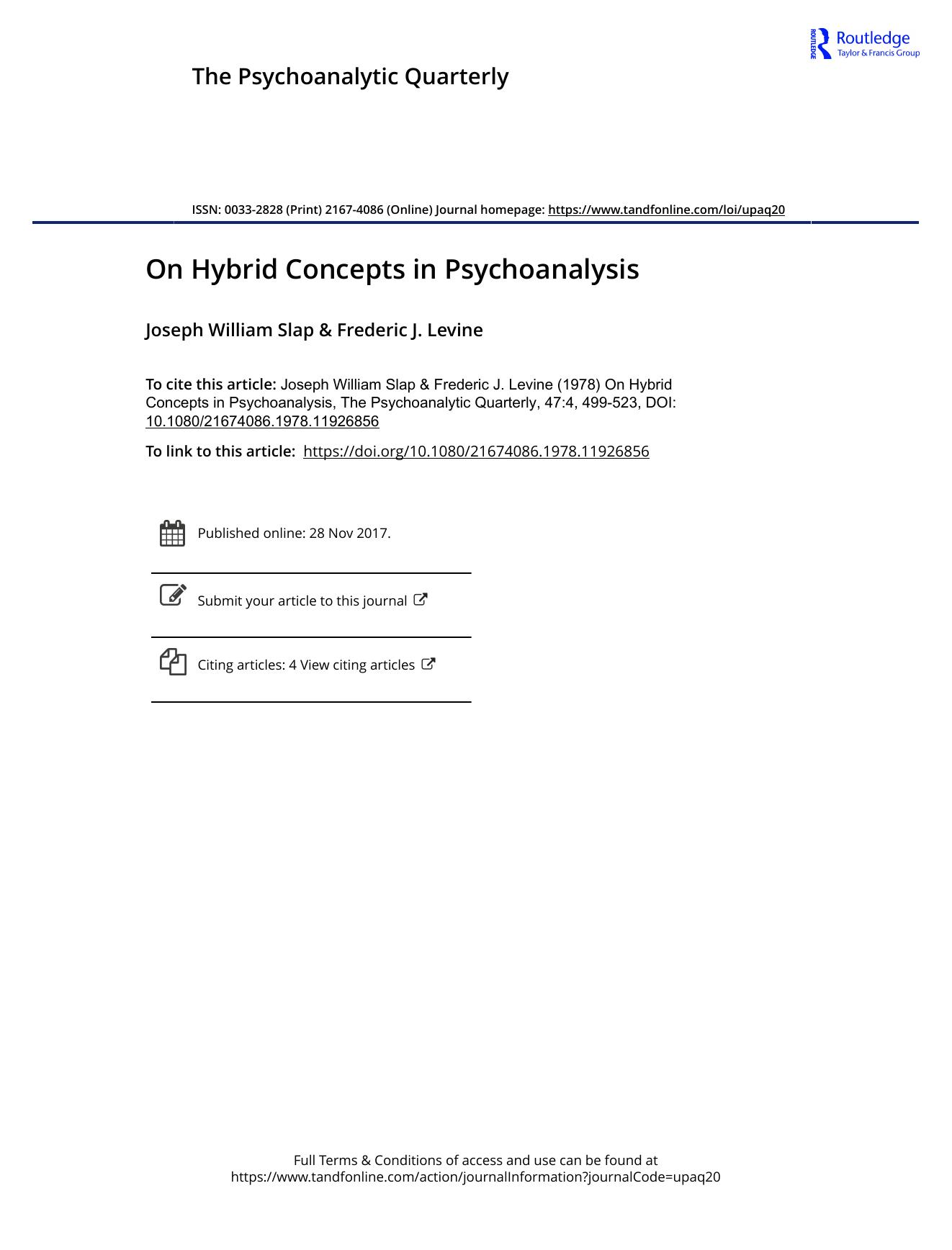 ROUTLEDGE Routledge
Taylor & Francis Group

The Psychoanalytic Quarterly

ISSN: 0033-2828 (Print) 2167-4086 (Online) Journal homepage: https://www.tandfonline.com/loi/upaq20

On Hybrid Concepts in Psychoanalysis

Joseph William Slap & Frederic J. Levine

To cite this article: Joseph William Slap & Frederic J. Levine (1978) On Hybrid Concepts in Psychoanalysis, The Psychoanalytic Quarterly, 47:4, 499-523, DOI: 10.1080/21674086.1978.11926856

To link to this article: https://doi.org/10.1080/21674086.1978.11926856

Published online: 28 Nov 2017.

Submit your article to this journal

Citing articles: 4 View citing articles

Full Terms & Conditions of access and use can be found at
https://www.tandfonline.com/action/journalInformation?journalCode=upaq20